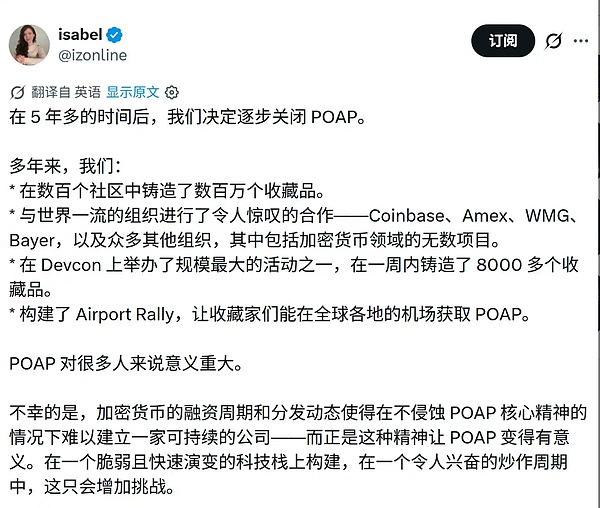 isabel
@izonline

订阅

翻译自 英语 显示原文

在 5 年多的时间后，我们决定逐步关闭 POAP。

多年来，我们：
* 在数百个社区中铸造了数百万个收藏品。
* 与世界一流的组织进行了令人惊叹的合作——Coinbase、Amex、WMG、Bayer，以及众多其他组织，其中包括加密货币领域的无数项目。
* 在 Devcon 上举办了规模最大的活动之一，在一周内铸造了 8000 多个收藏品。
* 构建了 Airport Rally，让收藏家们能在全球各地的机场获取 POAP。

POAP 对很多人来说意义重大。

不幸的是，加密货币的融资周期和分发动态使得在不侵蚀 POAP 核心精神的情况下难以建立一家可持续的公司——而正是这种精神让 POAP 变得有意义。在一个脆弱且快速演变的科技栈上构建，在一个令人兴奋的炒作周期中，这只会增加挑战。